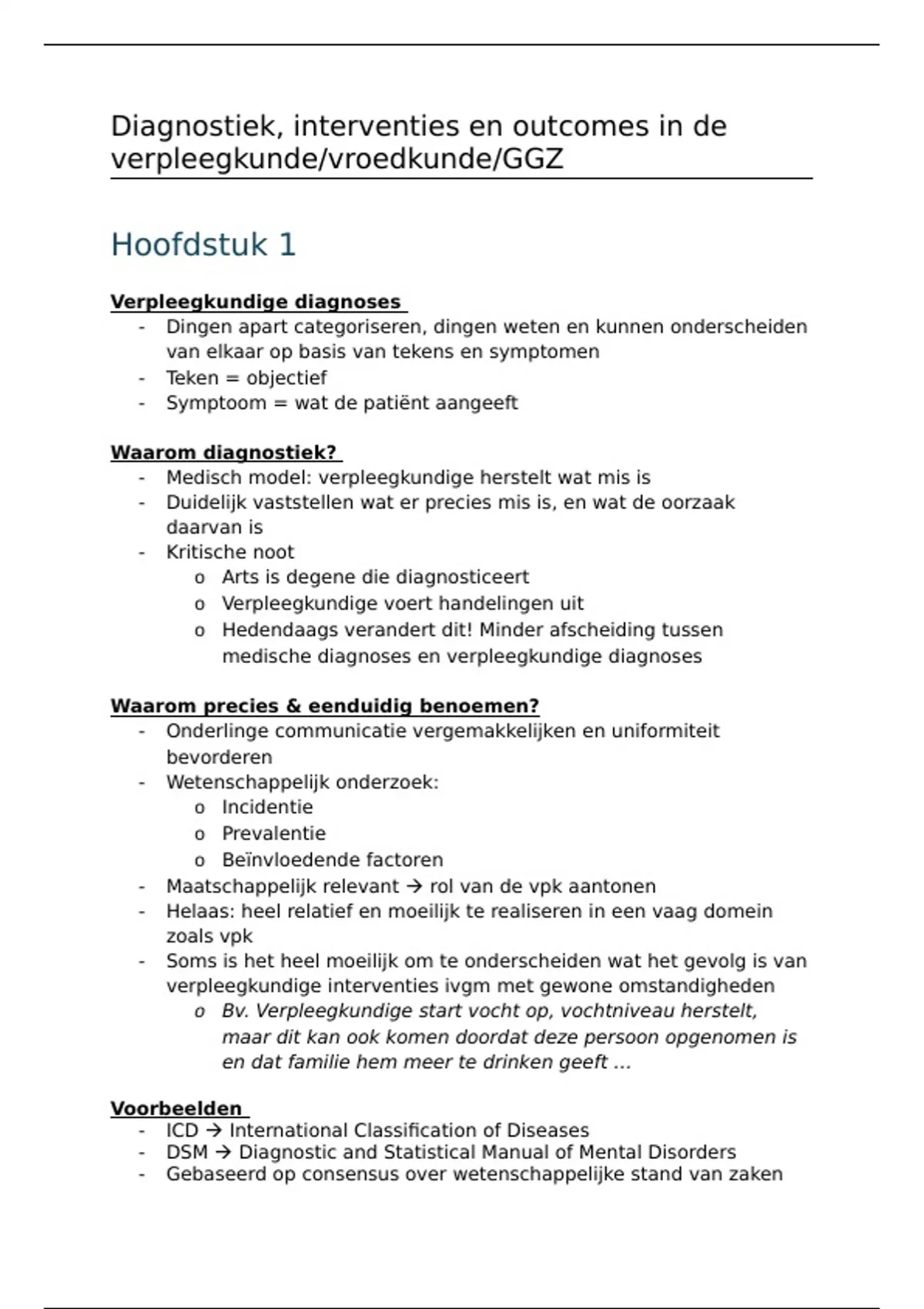 Diagnostiek, interventies en outcomes in de verpleegkunde/vroedkunde/GGZ

Hoofdstuk 1

Verpleegkundige diagnoses
- Dingen apart categoriseren, dingen weten en kunnen onderscheiden van elkaar op basis van tekens en symptomen
- Teken = objectief
- Symptoom = wat de patiënt aangeeft

Waarom diagnostiek?
- Medisch model: verpleegkundige herstelt wat mis is
- Duidelijk vaststellen wat er precies mis is, en wat de oorzaak daarvan is
- Kritische noot
  o Arts is degene die diagnosticeert
  o Verpleegkundige voert handelingen uit
  o Hedendaags verandert dit! Minder afscheiding tussen medische diagnoses en verpleegkundige diagnoses

Waarom precies & eenduidig benoemen?
- Onderlinge communicatie vergemakkelijken en uniformiteit bevorderen
- Wetenschappelijk onderzoek:
  o Incidentie
  o Prevalentie
  o Beïnvloedende factoren
- Maatschappelijk relevant → rol van de vpk aantonen
- Helaas: heel relatief en moeilijk te realiseren in een vaag domein zoals vpk
- Soms is het heel moeilijk om te onderscheiden wat het gevolg is van verpleegkundige interventies ivgm met gewone omstandigheden
  o Bv. Verpleegkundige start vocht op, vochtniveau herstelt, maar dit kan ook komen doordat deze persoon opgenomen is en dat familie hem meer te drinken geeft …

Voorbeelden
- ICD → International Classification of Diseases
- DSM → Diagnostic and Statistical Manual of Mental Disorders
- Gebaseerd op consensus over wetenschappelijke stand van zaken